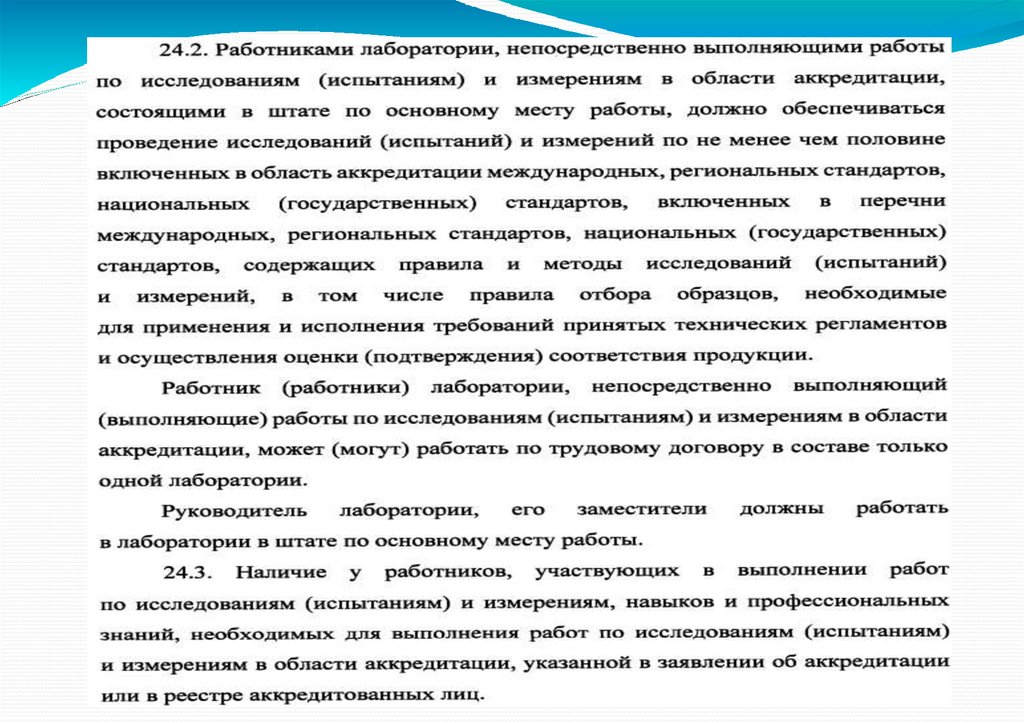 24.2. Работниками лаборатории, непосредственно выполняющими работы по исследованиям (испытаниям) и измерениям в области аккредитации, состоящими в штате по основному месту работы, должно обеспечиваться проведение исследований (испытаний) и измерений по не менее чем половине включенных в область аккредитации международных, региональных стандартов, национальных (государственных) стандартов, включенных в перечни международных, региональных стандартов, национальных (государственных) стандартов, содержащих правила и методы исследований (испытаний) и измерений, в том числе правила отбора образцов, необходимые для применения и исполнения требований принятых технических регламентов и осуществления оценки (подтверждения) соответствия продукции.

Работник (работники) лаборатории, непосредственно выполняющий (выполняющие) работы по исследованиям (испытаниям) и измерениям в области аккредитации, может (могут) работать по трудовому договору в составе только одной лаборатории.

Руководитель лаборатории, его заместители должны работать в лаборатории в штате по основному месту работы.

24.3. Наличие у работников, участвующих в выполнении работ по исследованиям (испытаниям) и измерениям, навыков и профессиональных знаний, необходимых для выполнения работ по исследованиям (испытаниям) и измерениям в области аккредитации, указанной в заявлении об аккредитации или в реестре аккредитованных лиц.